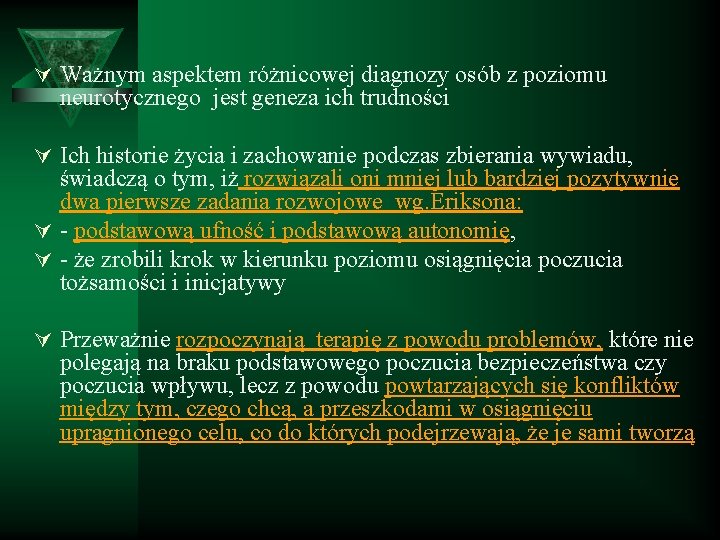 Ważnym aspektem różnicowej diagnozy osób z poziomu neurotycznego jest geneza ich trudności

Ich historie życia i zachowanie podczas zbierania wywiadu, świadczą o tym, iż rozwiązali oni mniej lub bardziej pozytywnie dwa pierwsze zadania rozwojowe wg.Eriksona:

- podstawową ufność i podstawową autonomię,

- że zrobili krok w kierunku poziomu osiągnięcia poczucia tożsamości i inicjatywy

Przeważnie rozpoczynają terapię z powodu problemów, które nie polegają na braku podstawowego poczucia bezpieczeństwa czy poczucia wpływu, lecz z powodu powtarzających się konfliktów między tym, czego chcą, a przeszkodami w osiągnięciu upragnionego celu, co do których podejrzewają, że je sami tworzą